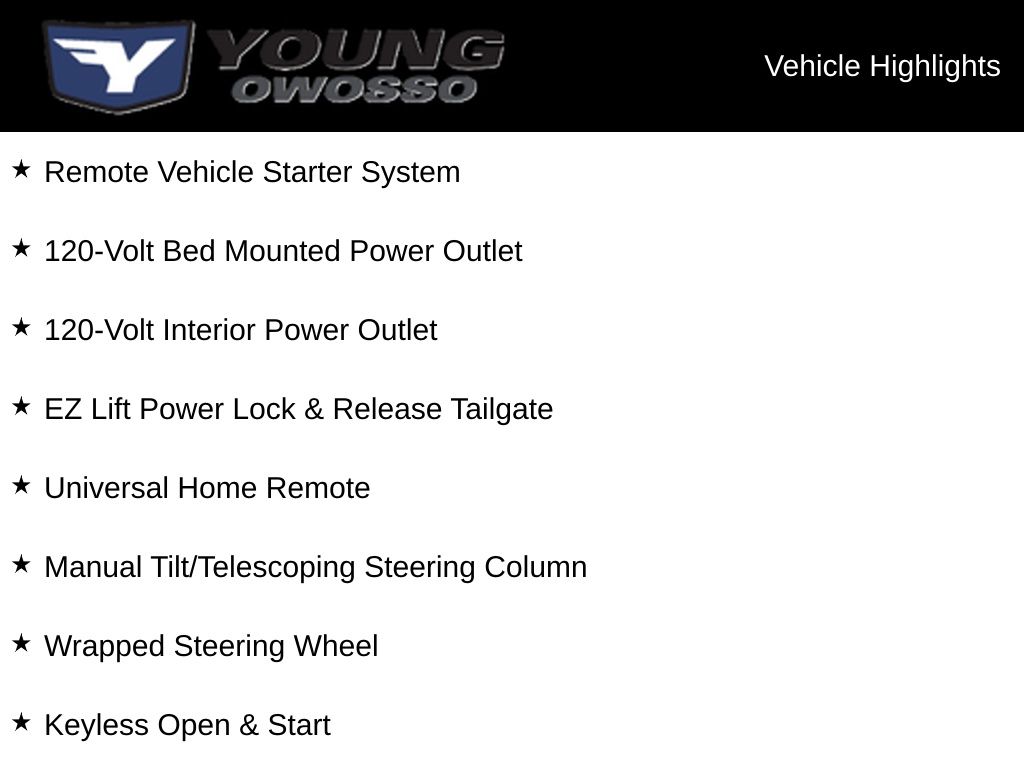 YOUNG
OWOSSO

Vehicle Highlights

★ Remote Vehicle Starter System

★ 120-Volt Bed Mounted Power Outlet

★ 120-Volt Interior Power Outlet

★ EZ Lift Power Lock & Release Tailgate

★ Universal Home Remote

★ Manual Tilt/Telescoping Steering Column

★ Wrapped Steering Wheel

★ Keyless Open & Start